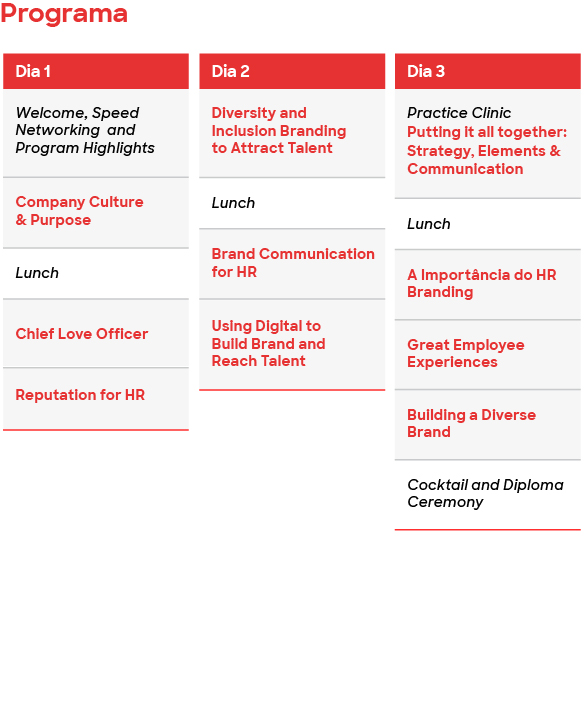 Programa

Dia 1

Welcome, Speed Networking and Program Highlights

Company Culture & Purpose

Lunch

Chief Love Officer

Reputation for HR

Dia 2

Diversity and Inclusion Branding to Attract Talent

Lunch

Brand Communication for HR

Using Digital to Build Brand and Reach Talent

Dia 3

Practice Clinic
Putting it all together: Strategy, Elements & Communication

Lunch

A Importância do HR Branding

Great Employee Experiences

Building a Diverse Brand

Cocktail and Diploma Ceremony